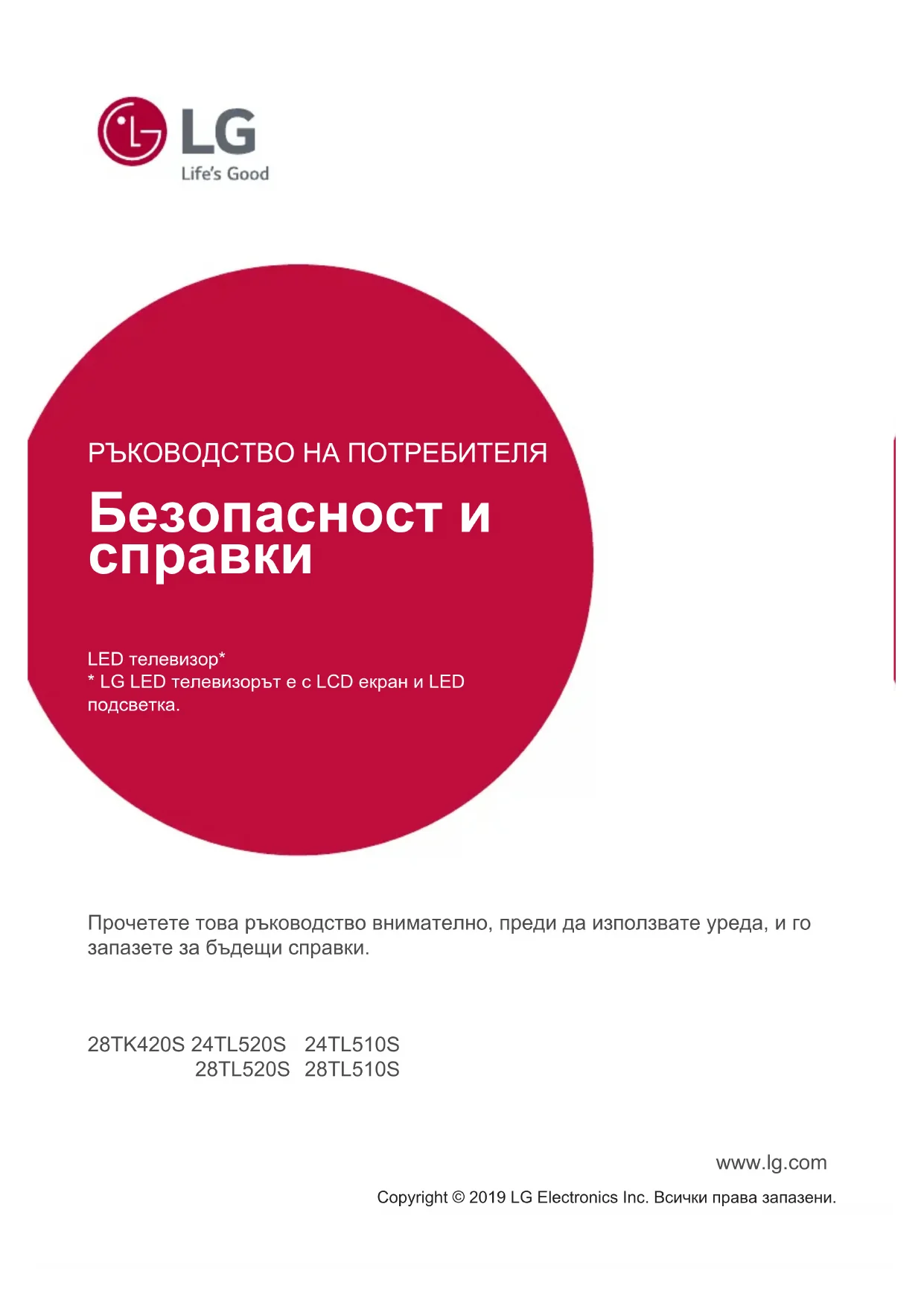 LG
Life's Good

РЪКОВОДСТВО НА ПОТРЕБИТЕЛЯ

Безопасност и справки

LED телевизор*
* LG LED телевизорът е с LCD екран и LED подсветка.

Прочетете това ръководство внимателно, преди да използвате уреда, и го запазете за бъдещи справки.

28TK420S 24TL520S 24TL510S
28TL520S 28TL510S

www.lg.com

Copyright © 2019 LG Electronics Inc. Всички права запазени.